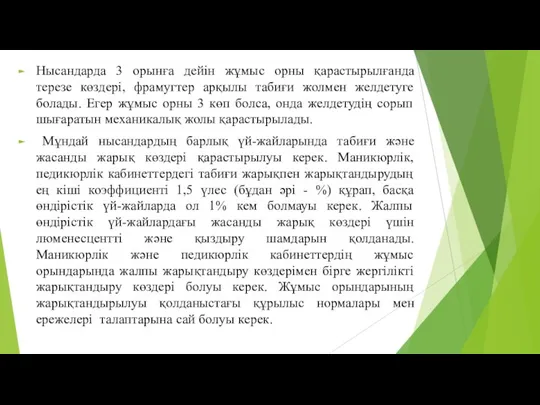 Нысандарда 3 орынға дейін жұмыс орны қарастырылғанда терезе көздері, фрамугтер арқылы табиғи жолмен желдетуге болады. Егер жұмыс орны 3 көп болса, онда желдетудің сорып шығаратын механикалық жолы қарастырылады.

Мұндай нысандардың барлық үй-жайларында табиғи және жасанды жарық көздері қарастырылуы керек. Маникюрлік, педикюрлік кабинеттердегі табиғи жарықпен жарықтандырудың ең кіші коэффициенті 1,5 үлес (бұдан әрі - %) құрап, басқа өндірістік үй-жайларда ол 1% кем болмауы керек. Жалпы өндірістік үй-жайлардағы жасанды жарық көздері үшін люменесцентті және қыздыру шамдарын қолданады. Маникюрлік және педикюрлік кабинеттердің жұмыс орындарында жалпы жарықтандыру көздерімен бірге жергілікті жарықтандыру көздері болуы керек. Жұмыс орындарының жарықтандырылуы қолданыстағы құрылыс нормалары мен ережелері талаптарына сай болуы керек.